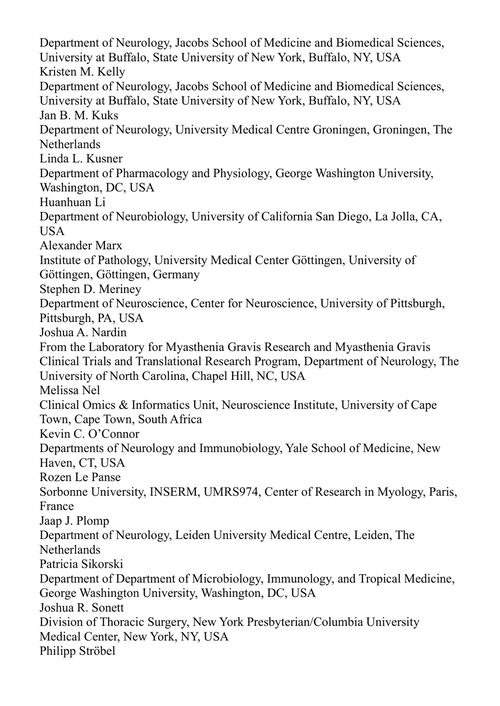 Department of Neurology, Jacobs School of Medicine and Biomedical Sciences, University at Buffalo, State University of New York, Buffalo, NY, USA
Kristen M. Kelly
Department of Neurology, Jacobs School of Medicine and Biomedical Sciences, University at Buffalo, State University of New York, Buffalo, NY, USA
Jan B. M. Kuks
Department of Neurology, University Medical Centre Groningen, Groningen, The Netherlands
Linda L. Kusner
Department of Pharmacology and Physiology, George Washington University, Washington, DC, USA
Huanhuan Li
Department of Neurobiology, University of California San Diego, La Jolla, CA, USA
Alexander Marx
Institute of Pathology, University Medical Center Göttingen, University of Göttingen, Göttingen, Germany
Stephen D. Meriney
Department of Neuroscience, Center for Neuroscience, University of Pittsburgh, Pittsburgh, PA, USA
Joshua A. Nardin
From the Laboratory for Myasthenia Gravis Research and Myasthenia Gravis Clinical Trials and Translational Research Program, Department of Neurology, The University of North Carolina, Chapel Hill, NC, USA
Melissa Nel
Clinical Omics & Informatics Unit, Neuroscience Institute, University of Cape Town, Cape Town, South Africa
Kevin C. O'Connor
Departments of Neurology and Immunobiology, Yale School of Medicine, New Haven, CT, USA
Rozen Le Panse
Sorbonne University, INSERM, UMRS974, Center of Research in Myology, Paris, France
Jaap J. Plomp
Department of Neurology, Leiden University Medical Centre, Leiden, The Netherlands
Patricia Sikorski
Department of Department of Microbiology, Immunology, and Tropical Medicine, George Washington University, Washington, DC, USA
Joshua R. Sonett
Division of Thoracic Surgery, New York Presbyterian/Columbia University Medical Center, New York, NY, USA
Philipp Ströbel